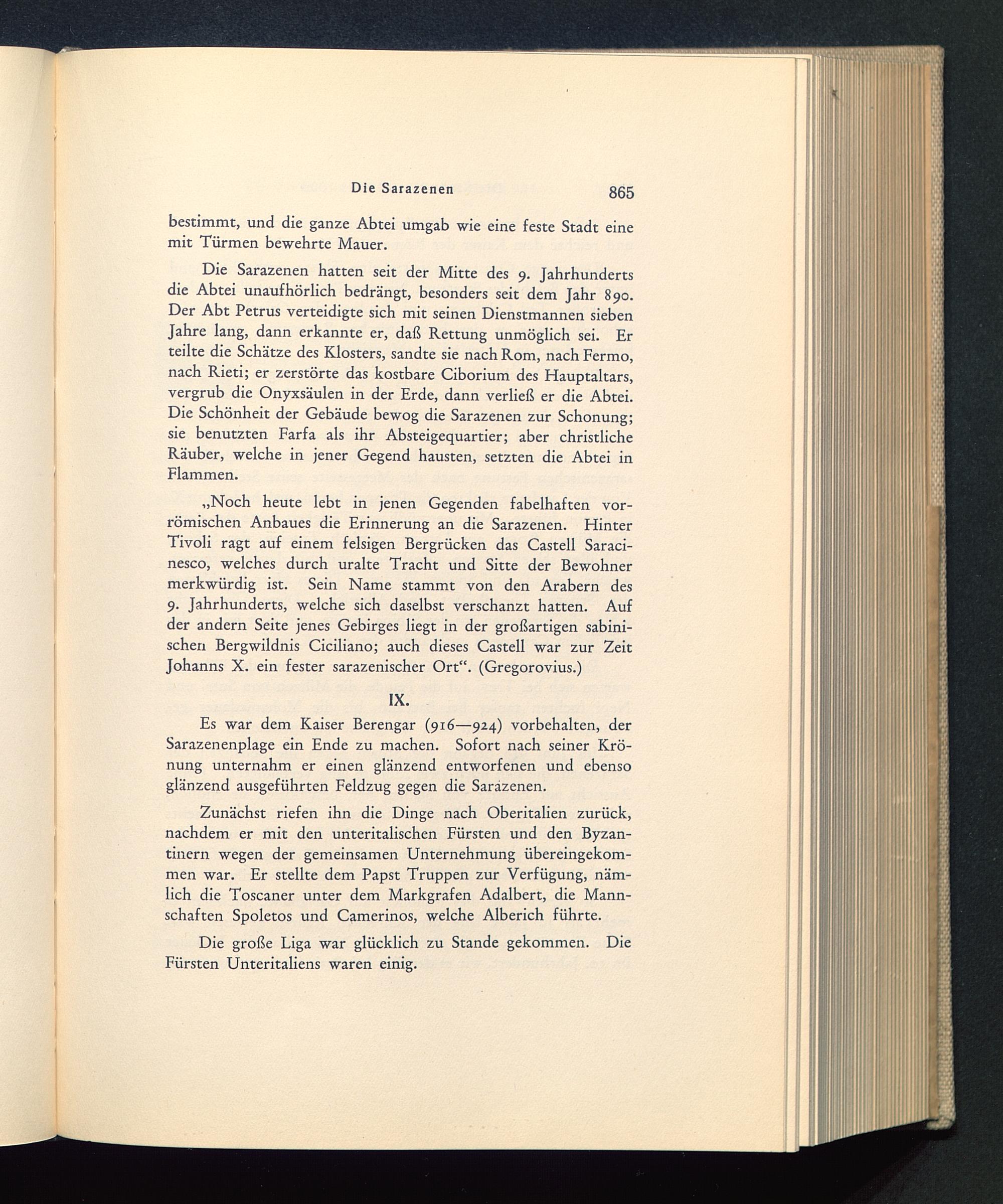 Die Sarazenen 865

bestimmt, und die ganze Abtei umgab wie eine feste Stadt eine mit Türmen bewehrte Mauer.

Die Sarazenen hatten seit der Mitte des 9. Jahrhunderts die Abtei unaufhörlich bedrängt, besonders seit dem Jahr 890. Der Abt Petrus verteidigte sich mit seinen Dienstmannen sieben Jahre lang, dann erkannte er, daß Rettung unmöglich sei. Er teilte die Schätze des Klosters, sandte sie nach Rom, nach Fermo, nach Rieti; er zerstörte das kostbare Ciborium des Hauptaltars, vergrub die Onyxsäulen in der Erde, dann verließ er die Abtei. Die Schönheit der Gebäude bewog die Sarazenen zur Schonung; sie benutzten Farfa als ihr Absteigequartier; aber christliche Räuber, welche in jener Gegend hausten, setzten die Abtei in Flammen.

„Noch heute lebt in jenen Gegenden fabelhaften vorrömischen Anbaues die Erinnerung an die Sarazenen. Hinter Tivoli ragt auf einem felsigen Bergrücken das Castell Saracinesco, welches durch uralte Tracht und Sitte der Bewohner merkwürdig ist. Sein Name stammt von den Arabern des 9. Jahrhunderts, welche sich daselbst verschanzt hatten. Auf der andern Seite jenes Gebirges liegt in der großartigen sabinischen Bergwildnis Ciciliano; auch dieses Castell war zur Zeit Johanns X. ein fester sarazenischer Ort“. (Gregorovius.)

IX.

Es war dem Kaiser Berengar (916—924) vorbehalten, der Sarazenenplage ein Ende zu machen. Sofort nach seiner Krönung unternahm er einen glänzend entworfenen und ebenso glänzend ausgeführten Feldzug gegen die Sarazenen.

Zunächst riefen ihn die Dinge nach Oberitalien zurück, nachdem er mit den unteritalischen Fürsten und den Byzantinern wegen der gemeinsamen Unternehmung übereingekommen war. Er stellte dem Papst Truppen zur Verfügung, nämlich die Toscaner unter dem Markgrafen Adalbert, die Mannschaften Spoletos und Camerinos, welche Alberich führte.

Die große Liga war glücklich zu Stande gekommen. Die Fürsten Unteritaliens waren einig.